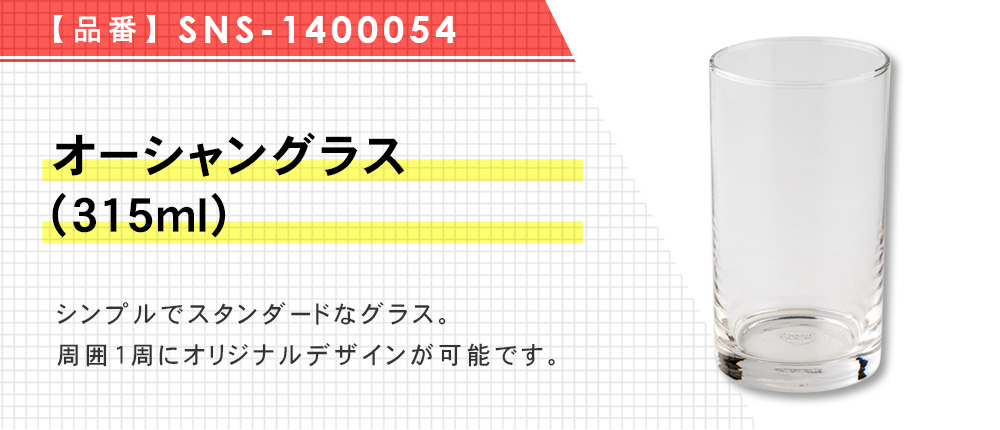 【品番】SNS-1400054

オーシャングラス
（315ml）

シンプルでスタンダードなグラス。
周囲1周にオリジナルデザインが可能です。